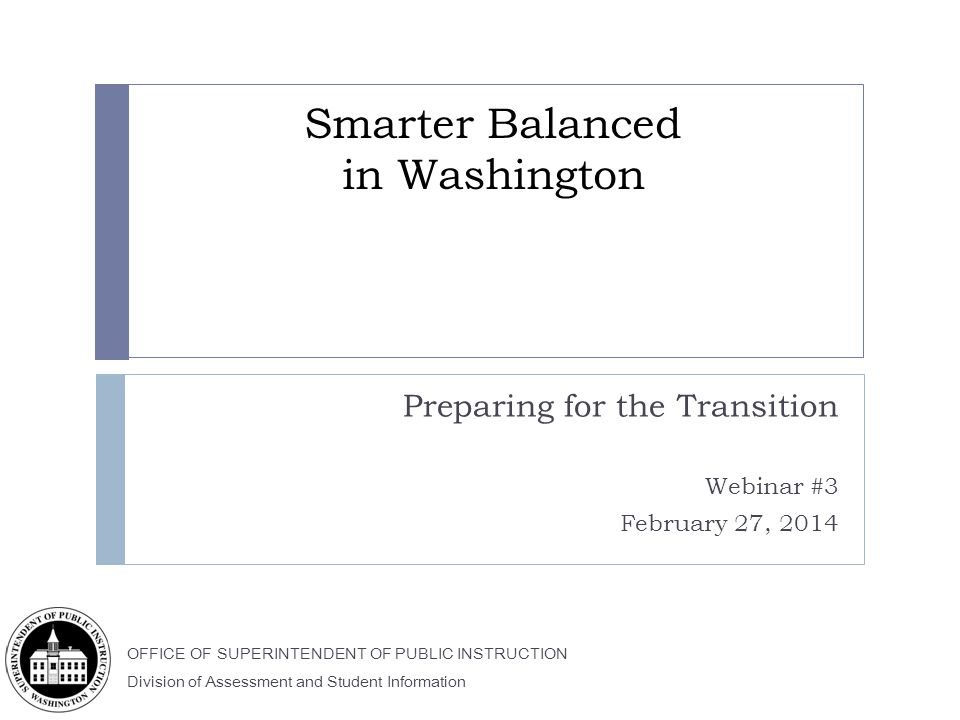 Smarter Balanced in Washington

Preparing for the Transition

Webinar #3
February 27, 2014

SUPERINTENDENT OF PUBLIC INSTRUCTION WASHINGTON

OFFICE OF SUPERINTENDENT OF PUBLIC INSTRUCTION
Division of Assessment and Student Information